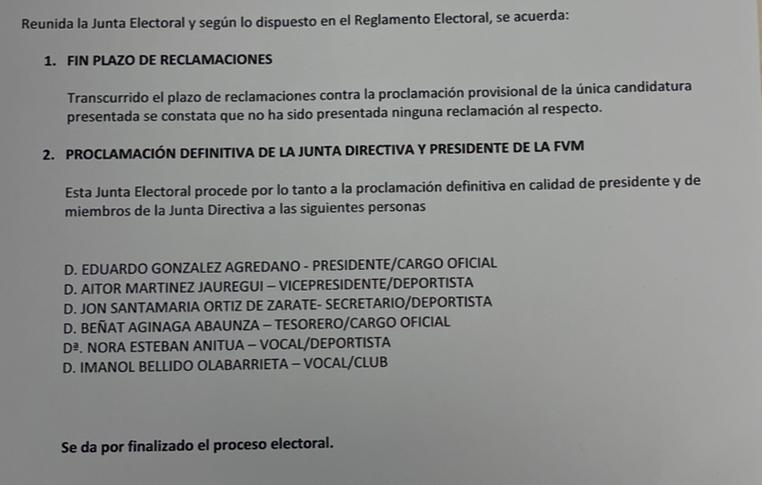 Reunida la Junta Electoral y según lo dispuesto en el Reglamento Electoral, se acuerda:

1. FIN PLAZO DE RECLAMACIONES

Transcurrido el plazo de reclamaciones contra la proclamación provisional de la única candidatura presentada se constata que no ha sido presentada ninguna reclamación al respecto.

2. PROCLAMACIÓN DEFINITIVA DE LA JUNTA DIRECTIVA Y PRESIDENTE DE LA FVM

Esta Junta Electoral procede por lo tanto a la proclamación definitiva en calidad de presidente y de miembros de la Junta Directiva a las siguientes personas

D. EDUARDO GONZALEZ AGREDANO - PRESIDENTE/CARGO OFICIAL
D. AITOR MARTINEZ JAUREGUI – VICEPRESIDENTE/DEPORTISTA
D. JON SANTAMARIA ORTIZ DE ZARATE- SECRETARIO/DEPORTISTA
D. BEÑAT AGINAGA ABAUNZA – TESORERO/CARGO OFICIAL
Dª. NORA ESTEBAN ANITUA – VOCAL/DEPORTISTA
D. IMANOL BELLIDO OLABARRIETA – VOCAL/CLUB

Se da por finalizado el proceso electoral.